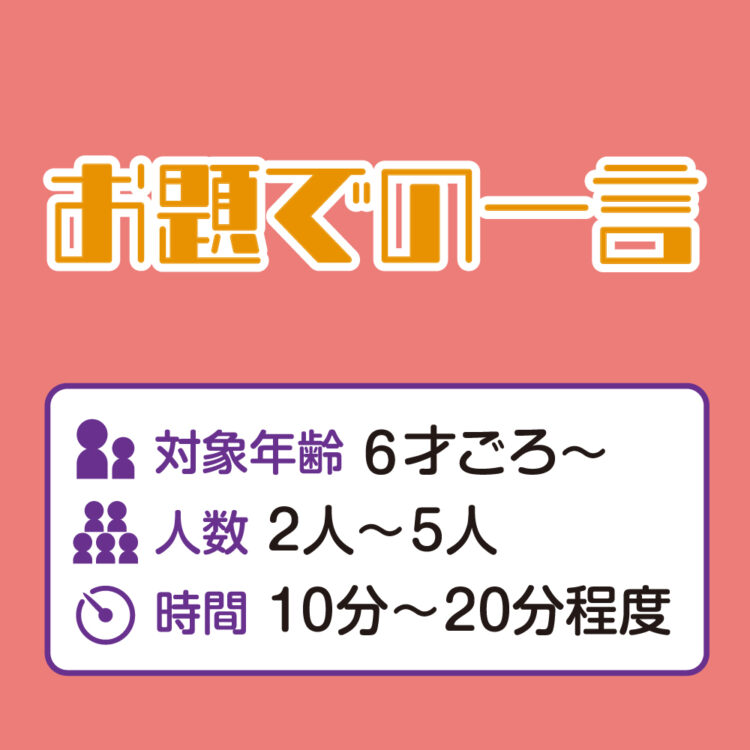 お題での一言

対象年齢 6才ごろ~
人数 2人～5人
時間 10分～20分程度